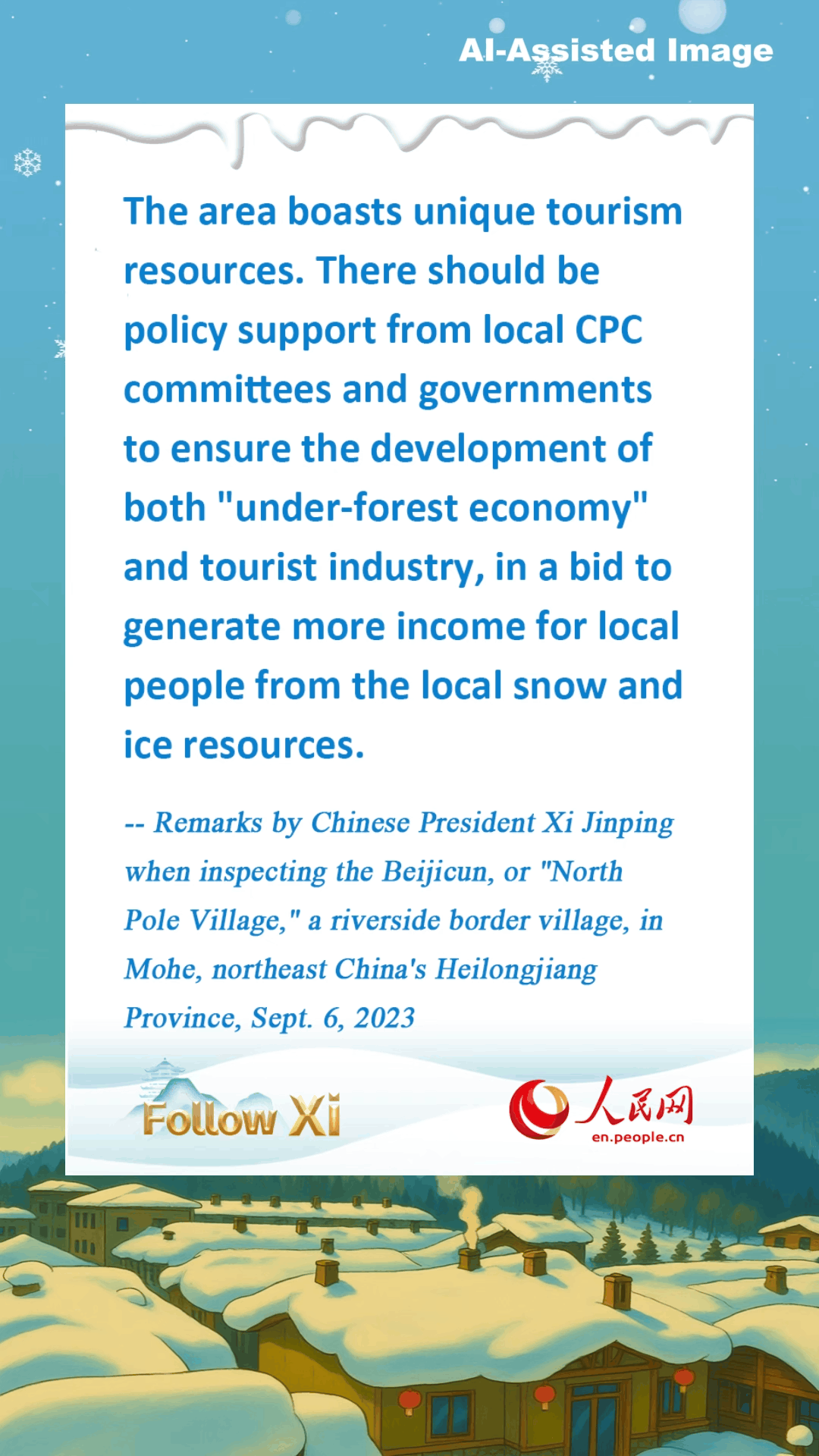 AI-Assisted Image

The area boasts unique tourism resources. There should be policy support from local CPC committees and governments to ensure the development of both "under-forest economy" and tourist industry, in a bid to generate more income for local people from the local snow and ice resources.

-- Remarks by Chinese President Xi Jinping when inspecting the Beijicun, or "North Pole Village," a riverside border village, in Mohe, northeast China's Heilongjiang Province, Sept. 6, 2023

Follow Xi

人民网
en.people.cn